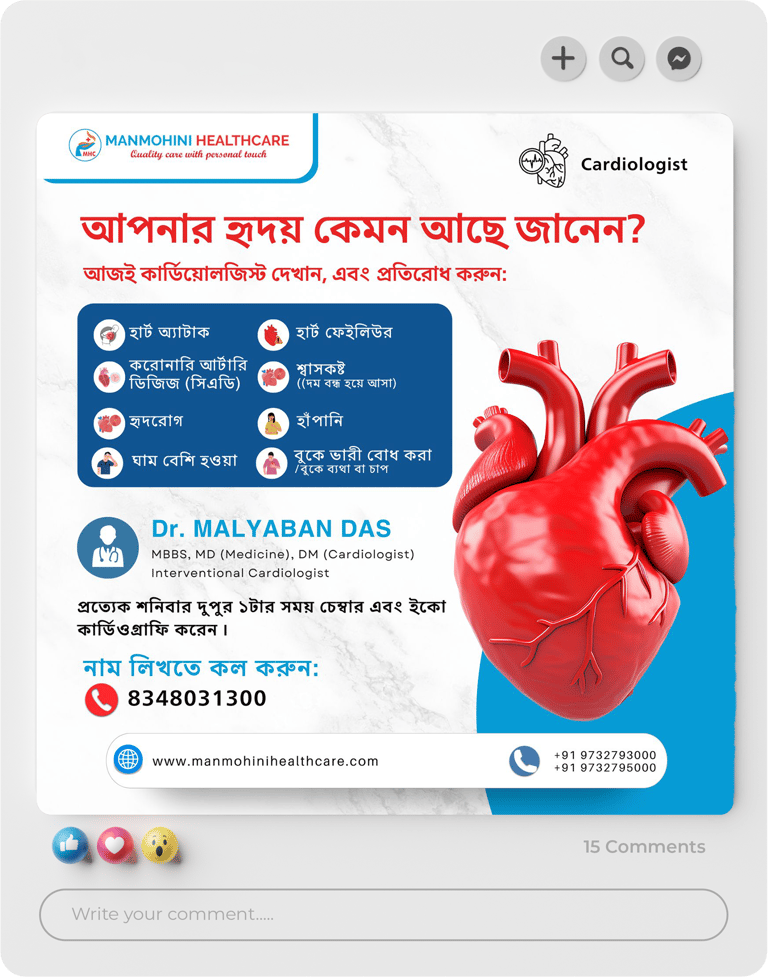 MANMOHINI HEALTHCARE
Quality care with personal touch

Cardiologist

আপনার হৃদয় কেমন আছে জানেন?

আজই কার্ডিয়োলজিস্ট দেখান, এবং প্রতিরোধ করুন:

হার্ট অ্যাটাক
করোনারি আর্টারি ডিজিজ (সিএডি)
হৃদরোগ
ঘাম বেশি হওয়া
হার্ট ফেইলিউর
শ্বাসকষ্ট
((দম বন্ধ হয়ে আসা)
হাঁপানি
বুকে ভারী বোধ করা
/বুকে ব্যথা বা চাপ

Dr. MALYABAN DAS
MBBS, MD (Medicine), DM (Cardiologist)
Interventional Cardiologist

প্রত্যেক শনিবার দুপুর ১টার সময় চেম্বার এবং ইকো কার্ডিওগ্রাফি করেন।

নাম লিখতে কল করুন:
8348031300

www.manmohinihealthcare.com
+91 9732793000
+91 9732795000

15 Comments

Write your comment.....